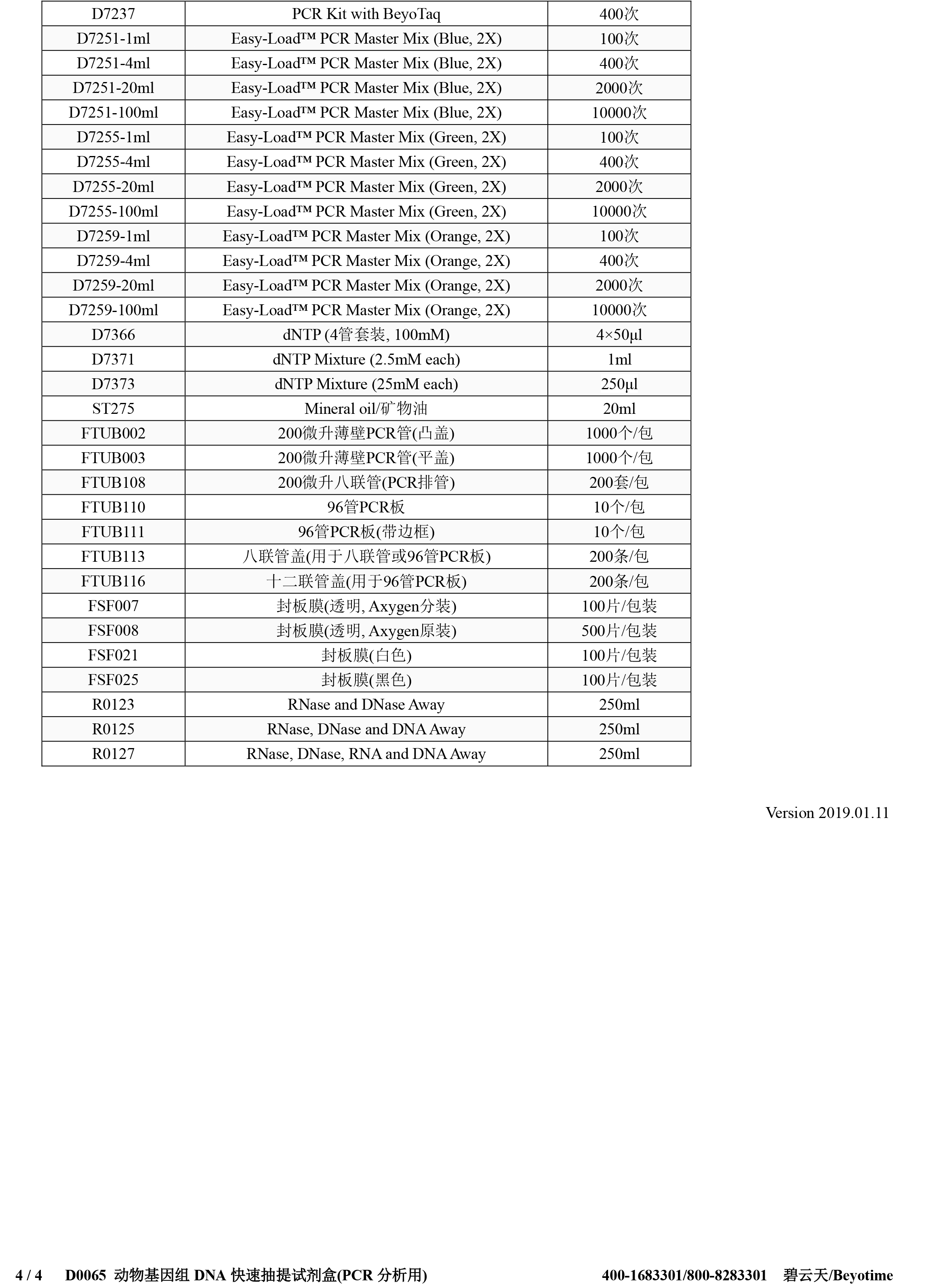 | D7237 | PCR Kit with BeyoTaq | 400次 |
|---|---|---|
| D7251-1ml | Easy-Load™ PCR Master Mix (Blue, 2X) | 100次 |
| D7251-4ml | Easy-Load™ PCR Master Mix (Blue, 2X) | 400次 |
| D7251-20ml | Easy-Load™ PCR Master Mix (Blue, 2X) | 2000次 |
| D7251-100ml | Easy-Load™ PCR Master Mix (Blue, 2X) | 10000次 |
| D7255-1ml | Easy-Load™ PCR Master Mix (Green, 2X) | 100次 |
| D7255-4ml | Easy-Load™ PCR Master Mix (Green, 2X) | 400次 |
| D7255-20ml | Easy-Load™ PCR Master Mix (Green, 2X) | 2000次 |
| D7255-100ml | Easy-Load™ PCR Master Mix (Green, 2X) | 10000次 |
| D7259-1ml | Easy-Load™ PCR Master Mix (Orange, 2X) | 100次 |
| D7259-4ml | Easy-Load™ PCR Master Mix (Orange, 2X) | 400次 |
| D7259-20ml | Easy-Load™ PCR Master Mix (Orange, 2X) | 2000次 |
| D7259-100ml | Easy-Load™ PCR Master Mix (Orange, 2X) | 10000次 |
| D7366 | dNTP (4管套装, 100mM) | 4×50μl |
| D7371 | dNTP Mixture (2.5mM each) | 1ml |
| D7373 | dNTP Mixture (25mM each) | 250μl |
| ST275 | Mineral oil/矿物油 | 20ml |
| FTUB002 | 200微升薄壁PCR管(凸盖) | 1000个/包 |
| FTUB003 | 200微升薄壁PCR管(平盖) | 1000个/包 |
| FTUB108 | 200微升八联管(PCR排管) | 200套/包 |
| FTUB110 | 96管PCR板 | 10个/包 |
| FTUB111 | 96管PCR板(带边框) | 10个/包 |
| FTUB113 | 八联管盖(用于八联管或96管PCR板) | 200条/包 |
| FTUB116 | 十二联管盖(用于96管PCR板) | 200条/包 |
| FSF007 | 封板膜(透明, Axygen分装) | 100片/包装 |
| FSF008 | 封板膜(透明, Axygen原装) | 500片/包装 |
| FSF021 | 封板膜(白色) | 100片/包装 |
| FSF025 | 封板膜(黑色) | 100片/包装 |
| R0123 | RNase and DNase Away | 250ml |
| R0125 | RNase, DNase and DNA Away | 250ml |
| R0127 | RNase, DNase, RNA and DNA Away | 250ml |

Version 2019.01.11

4 / 4 D0065 动物基因组 DNA 快速抽提试剂盒(PCR 分析用) 400-1683301/800-8283301 碧云天/Beyotime